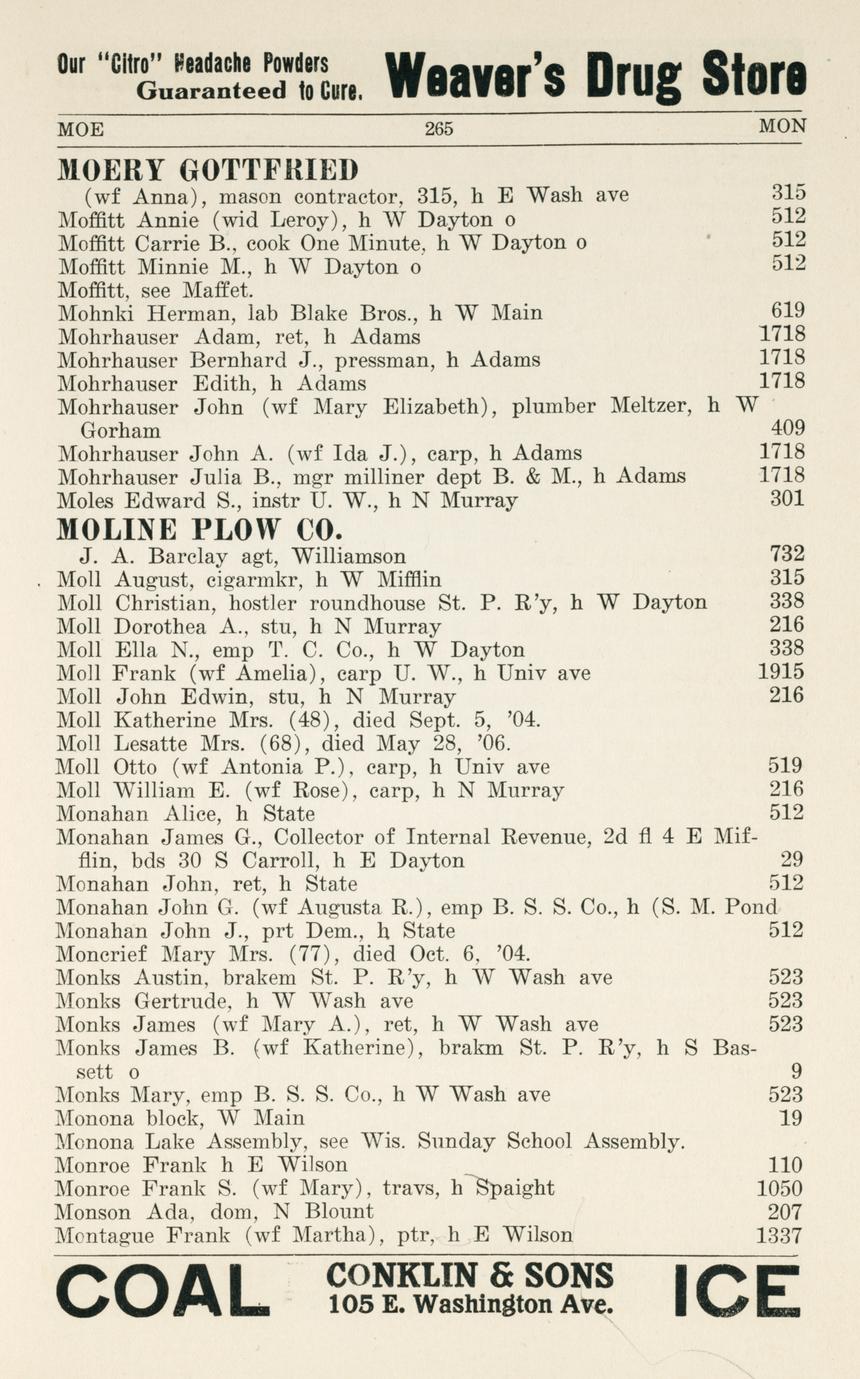 Our "Citro" Headache Powders Guaranteed to Cure. Weaver's Drug Store

MOE 265 MON

MOERY GOTTFRIED
(wf Anna), mason contractor, 315, h E Wash ave 315
Moffitt Annie (wid Leroy), h W Dayton o 512
Moffitt Carrie B., cook One Minute, h W Dayton o 512
Moffitt Minnie M., h W Dayton o 512
Moffitt, see Maffet.
Mohnki Herman, lab Blake Bros., h W Main 619
Mohrhauser Adam, ret, h Adams 1718
Mohrhauser Bernhard J., pressman, h Adams 1718
Mohrhauser Edith, h Adams 1718
Mohrhauser John (wf Mary Elizabeth), plumber Meltzer, h W Gorham 409
Mohrhauser John A. (wf Ida J.), carp, h Adams 1718
Mohrhauser Julia B., mgr milliner dept B. & M., h Adams 1718
Moles Edward S., instr U. W., h N Murray 301

MOLINE PLOW CO.
J. A. Barclay agt, Williamson 732
Moll August, cigarmkr, h W Mifflin 315
Moll Christian, hostler roundhouse St. P. R'y, h W Dayton 338
Moll Dorothea A., stu, h N Murray 216
Moll Ella N., emp T. C. Co., h W Dayton 338
Moll Frank (wf Amelia), carp U. W., h Univ ave 1915
Moll John Edwin, stu, h N Murray 216
Moll Katherine Mrs. (48), died Sept. 5, '04.
Moll Lesatte Mrs. (68), died May 28, '06.
Moll Otto (wf Antonia P.), carp, h Univ ave 519
Moll William E. (wf Rose), carp, h N Murray 216
Monahan Alice, h State 512
Monahan James G., Collector of Internal Revenue, 2d fl 4 E Mifflin, bds 30 S Carroll, h E Dayton 29
Monahan John, ret, h State 512
Monahan John G. (wf Augusta R.), emp B. S. S. Co., h (S. M. Pond
Monahan John J., prt Dem., h State 512
Moncrief Mary Mrs. (77), died Oct. 6, '04.
Monks Austin, brakem St. P. R'y, h W Wash ave 523
Monks Gertrude, h W Wash ave 523
Monks James (wf Mary A.), ret, h W Wash ave 523
Monks James B. (wf Katherine), brakm St. P. R'y, h S Bassett o 9
Monks Mary, emp B. S. S. Co., h W Wash ave 523
Monona block, W Main 19
Monona Lake Assembly, see Wis. Sunday School Assembly.
Monroe Frank h E Wilson 110
Monroe Frank S. (wf Mary), travs, h Spaight 1050
Monson Ada, dom, N Blount 207
Montague Frank (wf Martha), ptr, h E Wilson 1337

COAL CONKLIN & SONS 105 E. Washington Ave. ICE